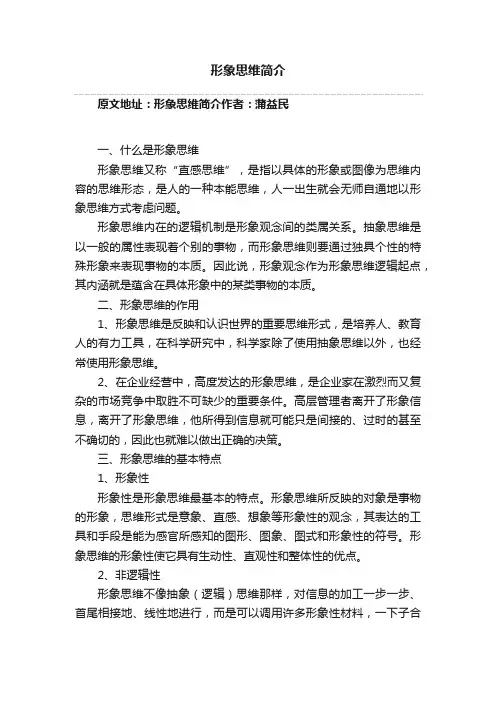 形象思维简介

原文地址：形象思维简介作者：蒲益民

一、什么是形象思维

形象思维又称“直感思维”，是指以具体的形象或图像为思维内容的思维形态，是人的一种本能思维，人一出生就会无师自通地以形象思维方式考虑问题。

形象思维内在的逻辑机制是形象观念间的类属关系。抽象思维是以一般的属性表现着个别的事物，而形象思维则要通过独具个性的特殊形象来表现事物的本质。因此说，形象观念作为形象思维逻辑起点，其内涵就是蕴含在具体形象中的某类事物的本质。

二、形象思维的作用

1、形象思维是反映和认识世界的重要思维形式，是培养人、教育人的有力工具，在科学研究中，科学家除了使用抽象思维以外，也经常使用形象思维。

2、在企业经营中，高度发达的形象思维，是企业家在激烈而又复杂的市场竞争中取胜不可缺少的重要条件。高层管理者离开了形象信息，离开了形象思维，他所得到信息就可能只是间接的、过时的甚至不确切的，因此也就难以做出正确的决策。

三、形象思维的基本特点

1、形象性

形象性是形象思维最基本的特点。形象思维所反映的对象是事物的形象，思维形式是意象、直感、想象等形象性的观念，其表达的工具和手段是能为感官所感知的图形、图象、图式和形象性的符号。形象思维的形象性使它具有生动性、直观性和整体性的优点。

2、非逻辑性

形象思维不像抽象（逻辑）思维那样，对信息的加工一步一步、首尾相接地、线性地进行，而是可以调用许多形象性材料，一下子合